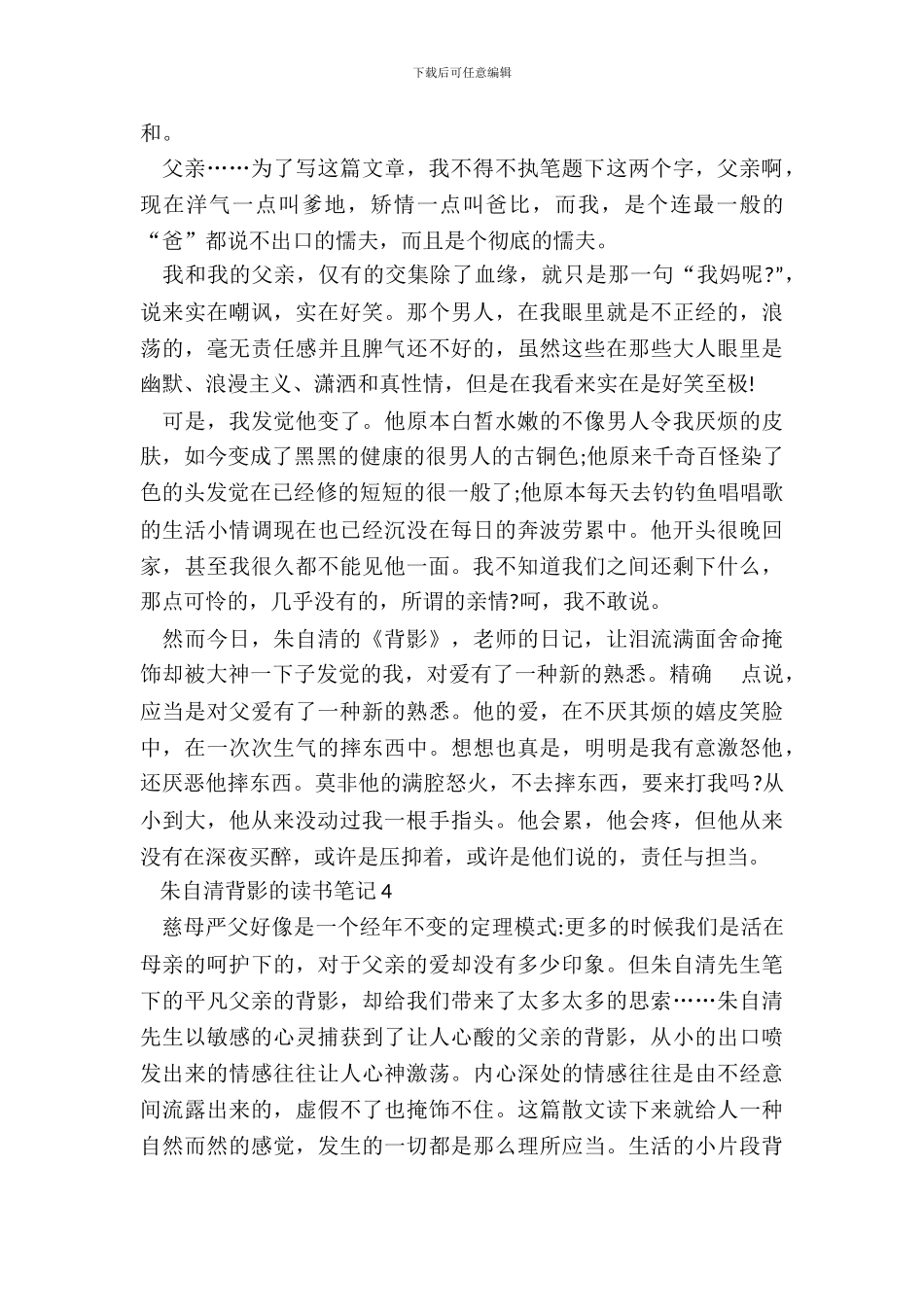 下载后可任意编辑

和。

父亲……为了写这篇文章，我不得不执笔题下这两个字，父亲啊，现在洋气一点叫爹地，矫情一点叫爸比，而我，是个连最一般的“爸”都说不出口的懦夫，而且是个彻底的懦夫。

我和我的父亲，仅有的交集除了血缘，就只是那一句“我妈呢?”，说来实在嘲讽，实在好笑。那个男人，在我眼里就是不正经的，浪荡的，毫无责任感并且脾气还不好的，虽然这些在那些大人眼里是幽默、浪漫主义、潇洒和真性情，但是在我看来实在是好笑至极!

可是，我发觉他变了。他原本白皙水嫩的不像男人令我厌烦的皮肤，如今变成了黑黑的健康的很男人的古铜色;他原来千奇百怪染了色的头发觉在已经修的短短的很一般了;他原本每天去钓钓鱼唱唱歌的生活小情调现在也已经沉没在每日的奔波劳累中。他开头很晚回家，甚至我很久都不能见他一面。我不知道我们之间还剩下什么，那点可怜的，几乎没有的，所谓的亲情?呵，我不敢说。

然而今日，朱自清的《背影》，老师的日记，让泪流满面舍命掩饰却被大神一下子发觉的我，对爱有了一种新的熟悉。精确 点说，应当是对父爱有了一种新的熟悉。他的爱，在不厌其烦的嬉皮笑脸中，在一次次生气的摔东西中。想想也真是，明明是我有意激怒他，还厌恶他摔东西。莫非他的满腔怒火，不去摔东西，要来打我吗?从小到大，他从来没动过我一根手指头。他会累，他会疼，但他从来没有在深夜买醉，或许是压抑着，或许是他们说的，责任与担当。

朱自清背影的读书笔记4

慈母严父好像是一个经年不变的定理模式:更多的时候我们是活在母亲的呵护下的，对于父亲的爱却没有多少印象。但朱自清先生笔下的平凡父亲的背影，却给我们带来了太多太多的思索……朱自清先生以敏感的心灵捕获到了让人心酸的父亲的背影，从小的出口喷发出来的情感往往让人心神激荡。内心深处的情感往往是由不经意间流露出来的，虚假不了也掩饰不住。这篇散文读下来就给人一种自然而然的感觉，发生的一切都是那么理所应当。生活的小片段背